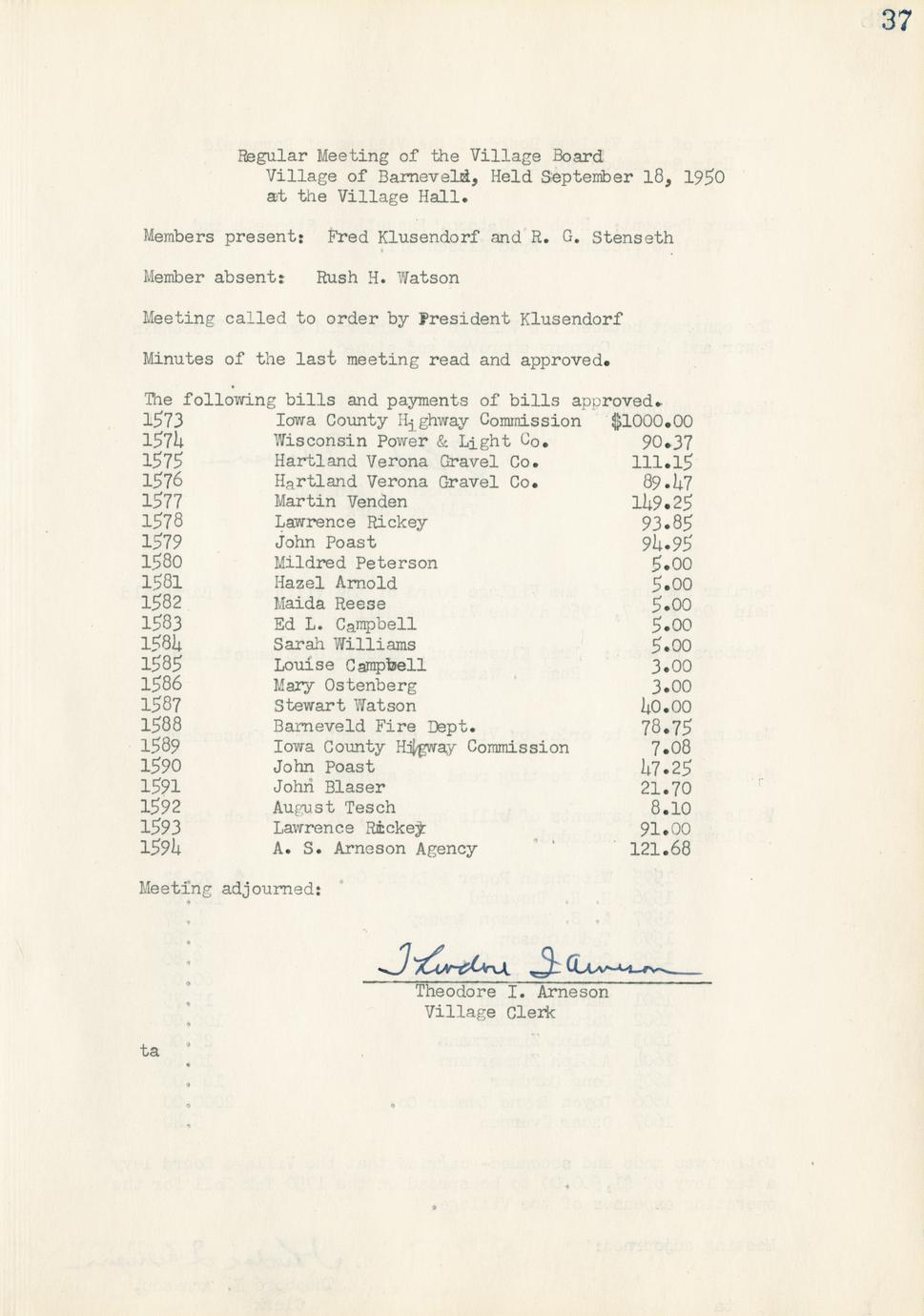 37

Regular Meeting of the Village Board Village of Barneveld, Held September 18, 1950 at the Village Hall.

Members present: Fred Klusendorf and R. G. Stenseth

Member absent: Rush H. Watson

Meeting called to order by President Klusendorf

Minutes of the last meeting read and approved.

The following bills and payments of bills approved.

| | | |
|---|---|---|
| 1573 | Iowa County Highway Commission | $1000.00 |
| 1574 | Wisconsin Power & Light Co. | 90.37 |
| 1575 | Hartland Verona Gravel Co. | 111.15 |
| 1576 | Hartland Verona Gravel Co. | 89.47 |
| 1577 | Martin Venden | 149.25 |
| 1578 | Lawrence Rickey | 93.85 |
| 1579 | John Poast | 94.95 |
| 1580 | Mildred Peterson | 5.00 |
| 1581 | Hazel Arnold | 5.00 |
| 1582 | Maida Reese | 5.00 |
| 1583 | Ed L. Campbell | 5.00 |
| 1584 | Sarah Williams | 5.00 |
| 1585 | Louise Campbell | 3.00 |
| 1586 | Mary Ostenberg | 3.00 |
| 1587 | Stewart Watson | 40.00 |
| 1588 | Barneveld Fire Dept. | 78.75 |
| 1589 | Iowa County Higway Commission | 7.08 |
| 1590 | John Poast | 47.25 |
| 1591 | John Blaser | 21.70 |
| 1592 | August Tesch | 8.10 |
| 1593 | Lawrence Rickey | 91.00 |
| 1594 | A. S. Arneson Agency | 121.68 |

Meeting adjourned:

Theodore I. Arneson
Theodore I. Arneson
Village Clerk

ta